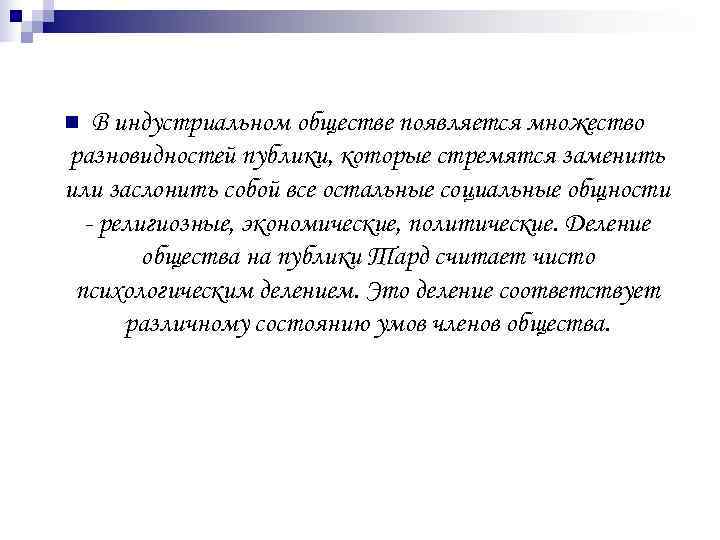 В индустриальном обществе появляется множество разновидностей публики, которые стремятся заменить или заслонить собой все остальные социальные общности - религиозные, экономические, политические. Деление общества на публики Тард считает чисто психологическим делением. Это деление соответствует различному состоянию умов членов общества.